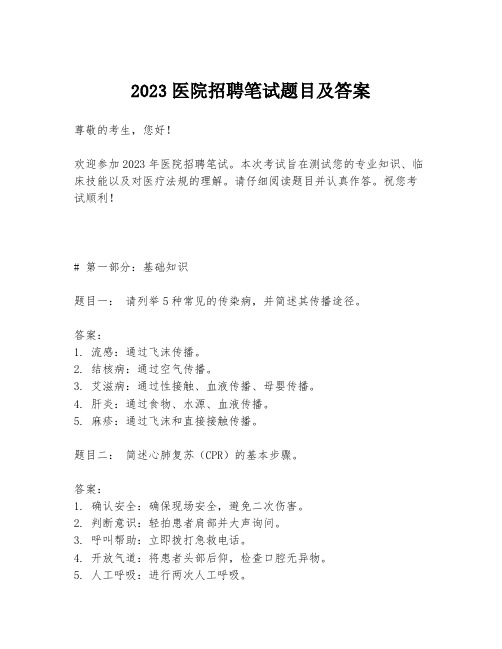 2023 医院招聘笔试题目及答案

尊敬的考生，您好！

欢迎参加 2023 年医院招聘笔试。本次考试旨在测试您的专业知识、临床技能以及对医疗法规的理解。请仔细阅读题目并认真作答。祝您考试顺利！

# 第一部分：基础知识

题目一： 请列举 5 种常见的传染病，并简述其传播途径。

答案：
1. 流感：通过飞沫传播。
2. 结核病：通过空气传播。
3. 艾滋病：通过性接触、血液传播、母婴传播。
4. 肝炎：通过食物、水源、血液传播。
5. 麻疹：通过飞沫和直接接触传播。

题目二： 简述心肺复苏（CPR）的基本步骤。

答案：
1. 确认安全：确保现场安全，避免二次伤害。
2. 判断意识：轻拍患者肩部并大声询问。
3. 呼叫帮助：立即拨打急救电话。
4. 开放气道：将患者头部后仰，检查口腔无异物。
5. 人工呼吸：进行两次人工呼吸。